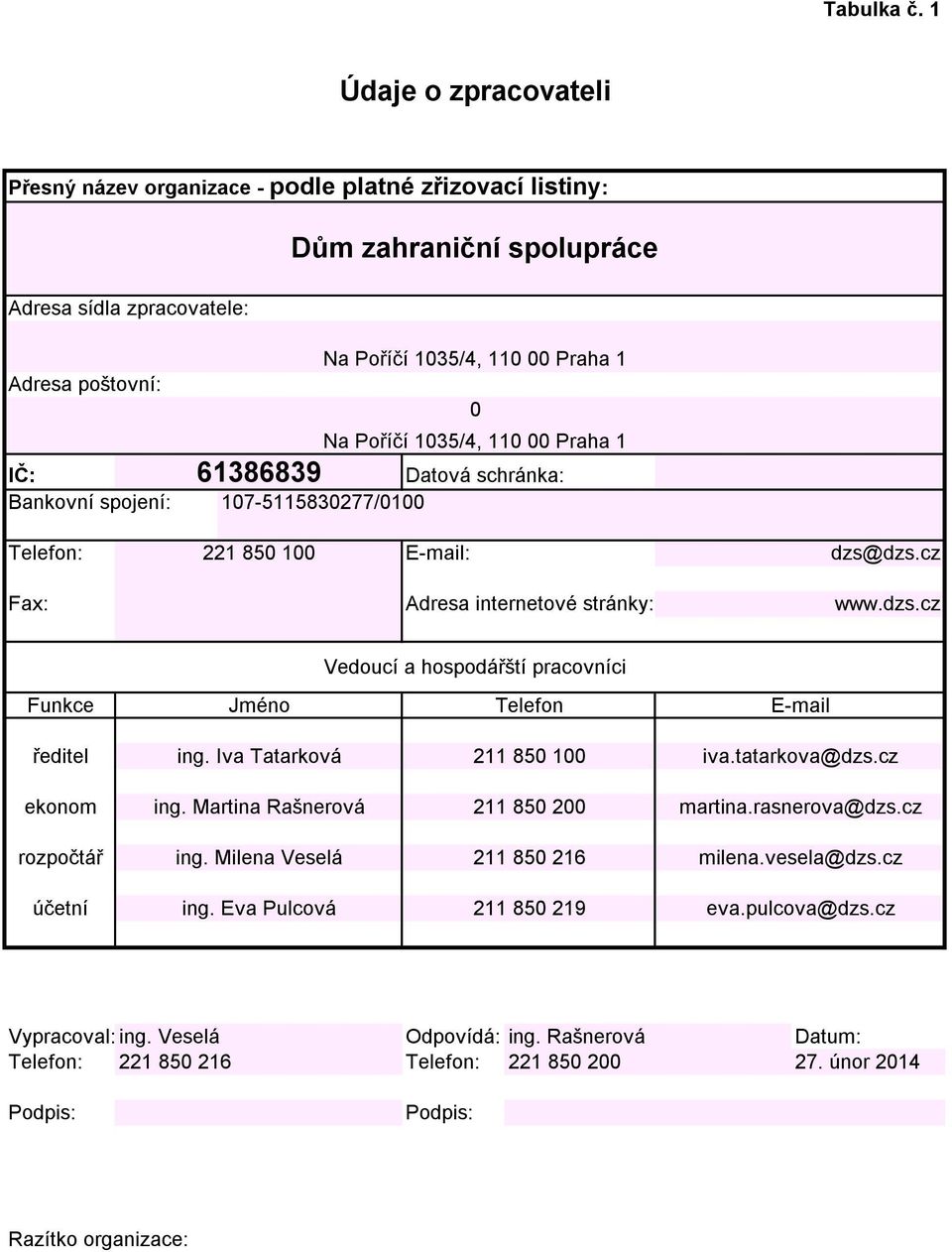 Tabulka č. 1

Údaje o zpracovateli

Přesný název organizace - podle platné zřizovací listiny:

Dům zahraniční spolupráce

Adresa sídla zpracovatele:

Na Poříčí 1035/4, 110 00 Praha 1

Adresa poštovní:

0

Na Poříčí 1035/4, 110 00 Praha 1

IČ: 61386839 Datová schránka:

Bankovní spojení: 107-5115830277/0100

Telefon: 221 850 100 E-mail: dzs@dzs.cz

Fax: Adresa internetové stránky: www.dzs.cz

Vedoucí a hospodářští pracovníci

| Funkce | Jméno | Telefon | E-mail |
|---|---|---|---|
| ředitel | ing. Iva Tatarková | 211 850 100 | iva.tatarkova@dzs.cz |
| ekonom | ing. Martina Rašnerová | 211 850 200 | martina.rasnerova@dzs.cz |
| rozpočtář | ing. Milena Veselá | 211 850 216 | milena.vesela@dzs.cz |
| účetní | ing. Eva Pulcová | 211 850 219 | eva.pulcova@dzs.cz |

Vypracoval: ing. Veselá Odpovídá: ing. Rašnerová Datum:
Telefon: 221 850 216 Telefon: 221 850 200 27. únor 2014

Podpis: Podpis:

Razítko organizace: